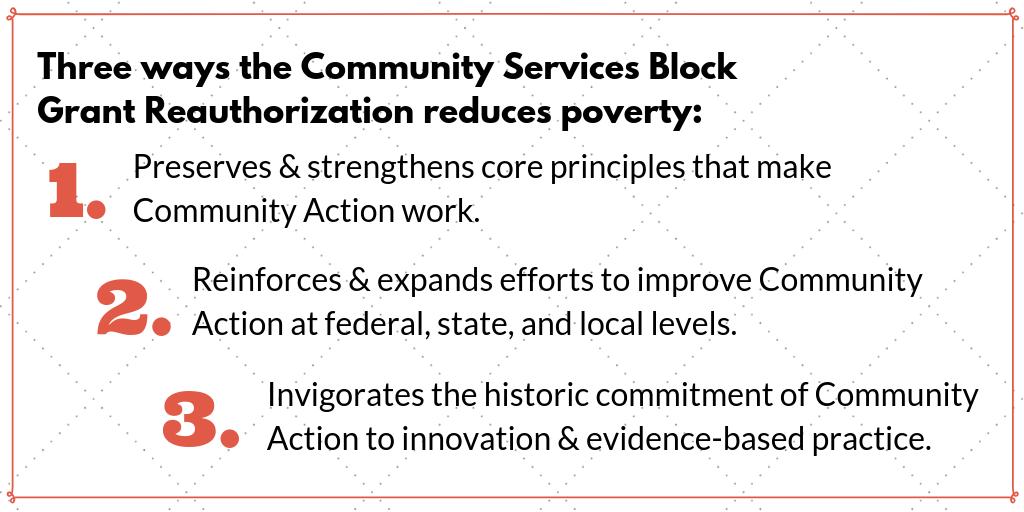 Three ways the Community Services Block Grant Reauthorization reduces poverty:

1. Preserves & strengthens core principles that make Community Action work.

2. Reinforces & expands efforts to improve Community Action at federal, state, and local levels.

3. Invigorates the historic commitment of Community Action to innovation & evidence-based practice.